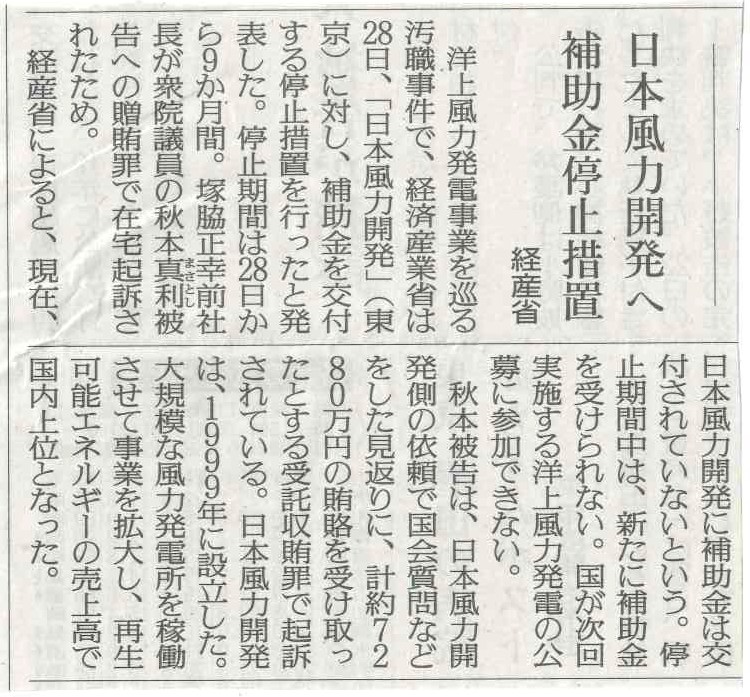 日本風力開発へ
補助金停止措置

経産省

洋上風力発電事業を巡る汚職事件で、経済産業省は28日、「日本風力開発」(東京)に対し、補助金を交付する停止措置を行ったと発表した。停止期間は28日から9か月間。塚脇正幸前社長が衆院議員の秋本真利被告への贈賄罪で在宅起訴されたため。

経産省によると、現在、日本風力開発に補助金は交付されていないという。停止期間中は、新たに補助金を受けられない。国が次回実施する洋上風力発電の公募に参加できない。

秋本被告は、日本風力開発側の依頼で国会質問などをした見返りに、計約7280万円の賄賂を受け取ったとする受託収賄罪で起訴されている。日本風力開発は、1999年に設立した。大規模な風力発電所を稼働させて事業を拡大し、再生可能エネルギーの売上高で国内上位となった。